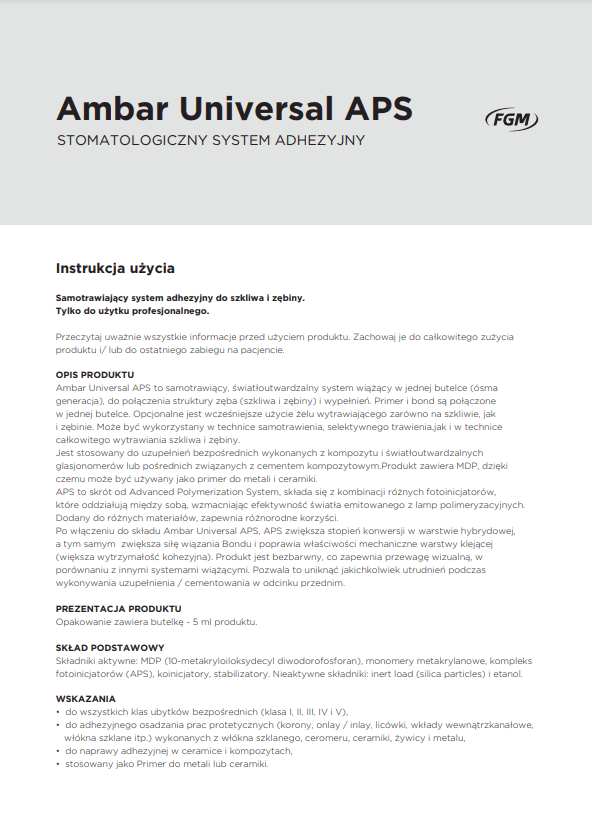 Ambar Universal APS
STOMATOLOGICZNY SYSTEM ADHEZYJNY

FGM

Instrukcja użycia

Samotrawiający system adhezyjny do szkliwa i zębiny.
Tylko do użytku profesjonalnego.

Przeczytaj uważnie wszystkie informacje przed użyciem produktu. Zachowaj je do całkowitego zużycia produktu i/ lub do ostatniego zabiegu na pacjencie.

OPIS PRODUKTU
Ambar Universal APS to samotrawiący, światłoutwardzalny system wiążący w jednej butelce (ósma generacja), do połączenia struktury zęba (szkliwa i zębiny) i wypełnień. Primer i bond są połączone w jednej butelce. Opcjonalne jest wcześniejsze użycie żelu wytrawiającego zarówno na szkliwie, jak i zębinie. Może być wykorzystany w technice samotrawienia, selektywnego trawienia,jak i w technice całkowitego wytrawiania szkliwa i zębiny.
Jest stosowany do uzupełnień bezpośrednich wykonanych z kompozytu i światłoutwardzalnych glasjonomerów lub pośrednich związanych z cementem kompozytowym.Produkt zawiera MDP, dzięki czemu może być używany jako primer do metali i ceramiki.
APS to skrót od Advanced Polymerization System, składa się z kombinacji różnych fotoinicjatorów, które oddziałują między sobą, wzmacniając efektywność światła emitowanego z lamp polimeryzacyjnych. Dodany do różnych materiałów, zapewnia różnorodne korzyści.
Po włączeniu do składu Ambar Universal APS, APS zwiększa stopień konwersji w warstwie hybrydowej, a tym samym zwiększa siłę wiązania Bondu i poprawia właściwości mechaniczne warstwy klejącej (większa wytrzymałość kohezyjna). Produkt jest bezbarwny, co zapewnia przewagę wizualną, w porównaniu z innymi systemami wiążącymi. Pozwala to uniknąć jakichkolwiek utrudnień podczas wykonywania uzupełnienia / cementowania w odcinku przednim.

PREZENTACJA PRODUKTU
Opakowanie zawiera butelkę - 5 ml produktu.

SKŁAD PODSTAWOWY
Składniki aktywne: MDP (10-metakryloiloksydecyl diwodorofosforan), monomery metakrylanowe, kompleks fotoinicjatorów (APS), koinicjatory, stabilizatory. Nieaktywne składniki: inert load (silica particles) i etanol.

WSKAZANIA
• do wszystkich klas ubytków bezpośrednich (klasa I, II, III, IV i V),
• do adhezyjnego osadzania prac protetycznych (korony, onlay / inlay, licówki, wkłady wewnątrzkanałowe, włókna szklane itp.) wykonanych z włókna szklanego, ceromeru, ceramiki, żywicy i metalu,
• do naprawy adhezyjnej w ceramice i kompozytach,
• stosowany jako Primer do metali lub ceramiki.